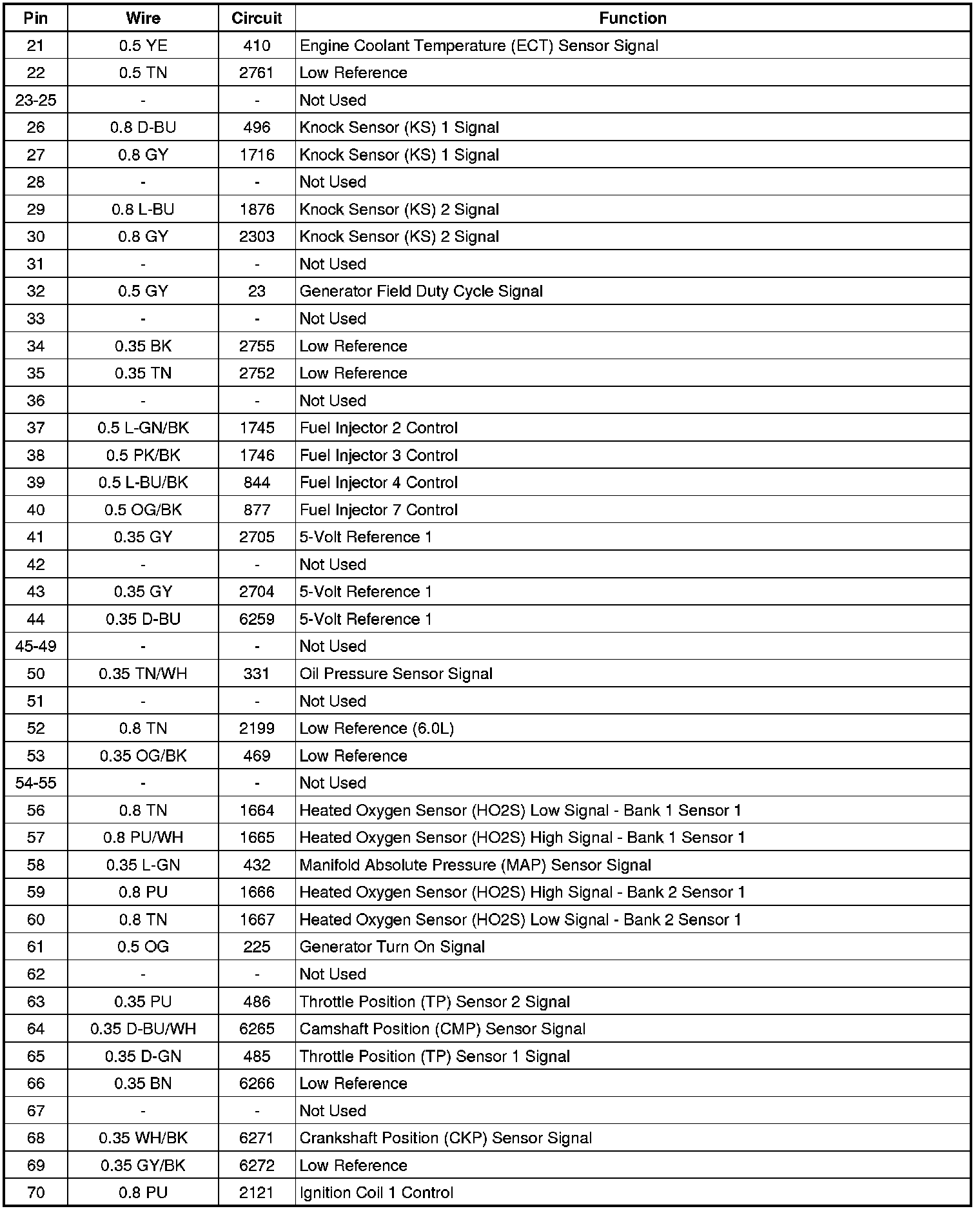 | Pin | Wire | Circuit | Function |
|---|---|---|---|
| 21 | 0.5 YE | 410 | Engine Coolant Temperature (ECT) Sensor Signal |
| 22 | 0.5 TN | 2761 | Low Reference |
| 23-25 | - | - | Not Used |
| 26 | 0.8 D-BU | 496 | Knock Sensor (KS) 1 Signal |
| 27 | 0.8 GY | 1716 | Knock Sensor (KS) 1 Signal |
| 28 | - | - | Not Used |
| 29 | 0.8 L-BU | 1876 | Knock Sensor (KS) 2 Signal |
| 30 | 0.8 GY | 2303 | Knock Sensor (KS) 2 Signal |
| 31 | - | - | Not Used |
| 32 | 0.5 GY | 23 | Generator Field Duty Cycle Signal |
| 33 | - | - | Not Used |
| 34 | 0.35 BK | 2755 | Low Reference |
| 35 | 0.35 TN | 2752 | Low Reference |
| 36 | - | - | Not Used |
| 37 | 0.5 L-GN/BK | 1745 | Fuel Injector 2 Control |
| 38 | 0.5 PK/BK | 1746 | Fuel Injector 3 Control |
| 39 | 0.5 L-BU/BK | 844 | Fuel Injector 4 Control |
| 40 | 0.5 OG/BK | 877 | Fuel Injector 7 Control |
| 41 | 0.35 GY | 2705 | 5-Volt Reference 1 |
| 42 | - | - | Not Used |
| 43 | 0.35 GY | 2704 | 5-Volt Reference 1 |
| 44 | 0.35 D-BU | 6259 | 5-Volt Reference 1 |
| 45-49 | - | - | Not Used |
| 50 | 0.35 TN/WH | 331 | Oil Pressure Sensor Signal |
| 51 | - | - | Not Used |
| 52 | 0.8 TN | 2199 | Low Reference (6.0L) |
| 53 | 0.35 OG/BK | 469 | Low Reference |
| 54-55 | - | - | Not Used |
| 56 | 0.8 TN | 1664 | Heated Oxygen Sensor (HO2S) Low Signal - Bank 1 Sensor 1 |
| 57 | 0.8 PU/WH | 1665 | Heated Oxygen Sensor (HO2S) High Signal - Bank 1 Sensor 1 |
| 58 | 0.35 L-GN | 432 | Manifold Absolute Pressure (MAP) Sensor Signal |
| 59 | 0.8 PU | 1666 | Heated Oxygen Sensor (HO2S) High Signal - Bank 2 Sensor 1 |
| 60 | 0.8 TN | 1667 | Heated Oxygen Sensor (HO2S) Low Signal - Bank 2 Sensor 1 |
| 61 | 0.5 OG | 225 | Generator Turn On Signal |
| 62 | - | - | Not Used |
| 63 | 0.35 PU | 486 | Throttle Position (TP) Sensor 2 Signal |
| 64 | 0.35 D-BU/WH | 6265 | Camshaft Position (CMP) Sensor Signal |
| 65 | 0.35 D-GN | 485 | Throttle Position (TP) Sensor 1 Signal |
| 66 | 0.35 BN | 6266 | Low Reference |
| 67 | - | - | Not Used |
| 68 | 0.35 WH/BK | 6271 | Crankshaft Position (CKP) Sensor Signal |
| 69 | 0.35 GY/BK | 6272 | Low Reference |
| 70 | 0.8 PU | 2121 | Ignition Coil 1 Control |